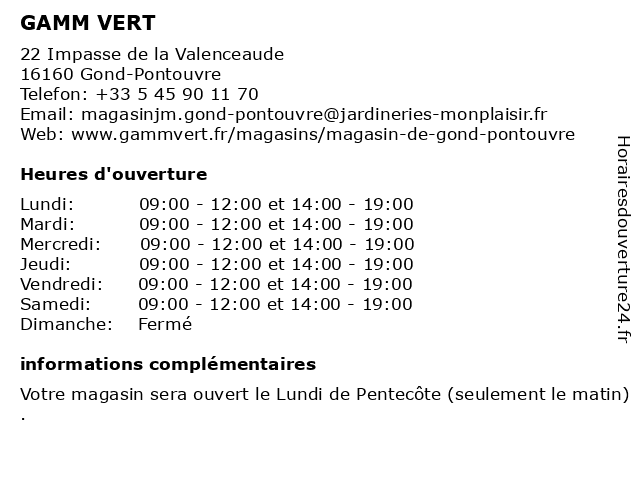 GAMM VERT

22 Impasse de la Valenceaude
16160 Gond-Pontouvre
Telefon: +33 5 45 90 11 70
Email: magasinjm.gond-pontouvre@jardineries-monplaisir.fr
Web: www.gammvert.fr/magasins/magasin-de-gond-pontouvre

Heures d'ouverture

| | |
|---|---|
| Lundi: | 09:00 - 12:00 et 14:00 - 19:00 |
| Mardi: | 09:00 - 12:00 et 14:00 - 19:00 |
| Mercredi: | 09:00 - 12:00 et 14:00 - 19:00 |
| Jeudi: | 09:00 - 12:00 et 14:00 - 19:00 |
| Vendredi: | 09:00 - 12:00 et 14:00 - 19:00 |
| Samedi: | 09:00 - 12:00 et 14:00 - 19:00 |
| Dimanche: | Fermé |

informations complémentaires

Votre magasin sera ouvert le Lundi de Pentecôte (seulement le matin) .

Horairesdouverture24.fr